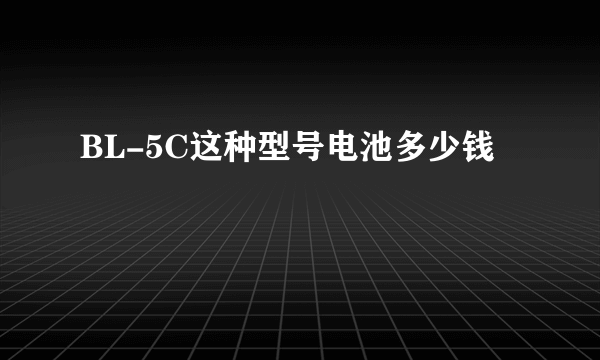 BL-5C这种型号电池多少钱